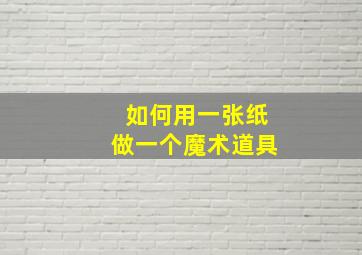 如何用一张纸
做一个魔术道具